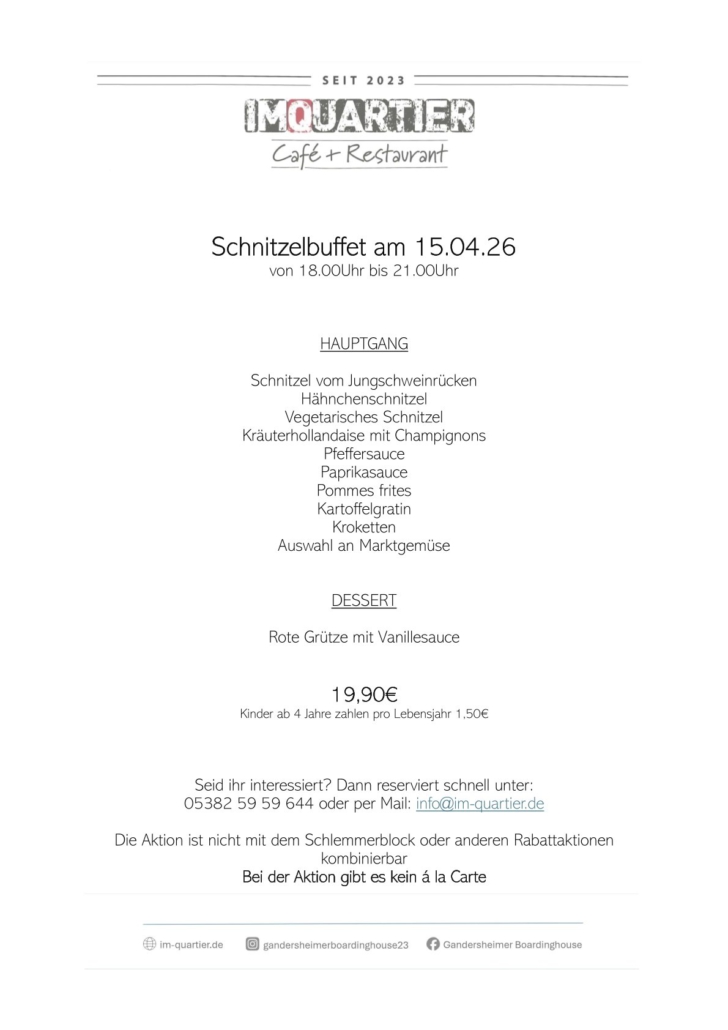 SEIT 2023
IMQUARTIER
Café + Restaurant

Schnitzelbuffet am 15.04.26
von 18.00Uhr bis 21.00Uhr

HAUPTGANG

Schnitzel vom Jungschweinrücken
Hähnchenschnitzel
Vegetarisches Schnitzel
Kräuterhollandaise mit Champignons
Pfeffersauce
Paprikasauce
Pommes frites
Kartoffelgratin
Kroketten
Auswahl an Marktgemüse

DESSERT

Rote Grütze mit Vanillesauce

19,90€
Kinder ab 4 Jahre zahlen pro Lebensjahr 1,50€

Seid ihr interessiert? Dann reserviert schnell unter:
05382 59 59 644 oder per Mail: info@im-quartier.de

Die Aktion ist nicht mit dem Schlemmerblock oder anderen Rabattaktionen kombinierbar
Bei der Aktion gibt es kein á la Carte

im-quartier.de gandersheimerboardinghouse23 Gandersheimer Boardinghouse